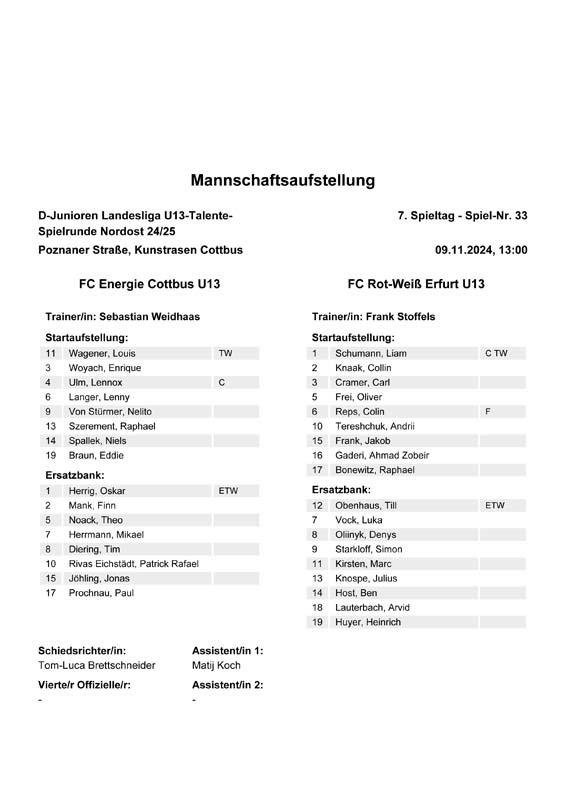 Mannschaftsaufstellung

D-Junioren Landesliga U13-Talente-Spielrunde Nordost 24/25

7. Spieltag - Spiel-Nr. 33

Poznaner Straße, Kunstrasen Cottbus

09.11.2024, 13:00

FC Energie Cottbus U13

Trainer/in: Sebastian Weidhaas

Startaufstellung:

| | | |
|---|---|---|
| 11 | Wagener, Louis | TW |
| 3 | Woyach, Enrique | |
| 4 | Ulm, Lennox | C |
| 6 | Langer, Lenny | |
| 9 | Von Stürmer, Nelito | |
| 13 | Szerement, Raphael | |
| 14 | Spallek, Niels | |
| 19 | Braun, Eddie | |

Ersatzbank:

| | | |
|---|---|---|
| 1 | Herrig, Oskar | ETW |
| 2 | Mank, Finn | |
| 5 | Noack, Theo | |
| 7 | Herrmann, Mikael | |
| 8 | Diering, Tim | |
| 10 | Rivas Eichstädt, Patrick Rafael | |
| 15 | Jöhling, Jonas | |
| 17 | Prochnau, Paul | |

FC Rot-Weiß Erfurt U13

Trainer/in: Frank Stoffels

Startaufstellung:

| | | |
|---|---|---|
| 1 | Schumann, Liam | C TW |
| 2 | Knaak, Collin | |
| 3 | Cramer, Carl | |
| 5 | Frei, Oliver | |
| 6 | Reps, Colin | F |
| 10 | Tereshchuk, Andrii | |
| 15 | Frank, Jakob | |
| 16 | Gaderi, Ahmad Zobeir | |
| 17 | Bonewitz, Raphael | |

Ersatzbank:

| | | |
|---|---|---|
| 12 | Obenhaus, Till | ETW |
| 7 | Vock, Luka | |
| 8 | Oliinyk, Denys | |
| 9 | Starkloff, Simon | |
| 11 | Kirsten, Marc | |
| 13 | Knospe, Julius | |
| 14 | Host, Ben | |
| 18 | Lauterbach, Arvid | |
| 19 | Huyer, Heinrich | |

Schiedsrichter/in:
Tom-Luca Brettschneider

Assistent/in 1:
Matij Koch

Vierte/r Offizielle/r:
-

Assistent/in 2:
-